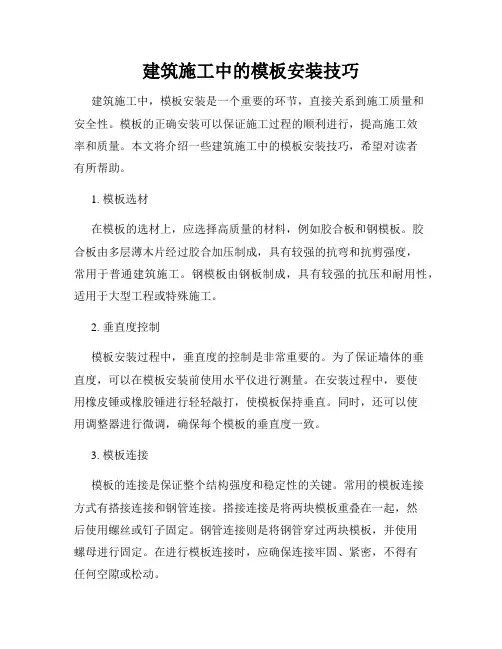 建筑施工中的模板安装技巧

建筑施工中，模板安装是一个重要的环节，直接关系到施工质量和安全性。模板的正确安装可以保证施工过程的顺利进行，提高施工效率和质量。本文将介绍一些建筑施工中的模板安装技巧，希望对读者有所帮助。

1. 模板选材

在模板的选材上，应选择高质量的材料，例如胶合板和钢模板。胶合板由多层薄木片经过胶合加压制成，具有较强的抗弯和抗剪强度，常用于普通建筑施工。钢模板由钢板制成，具有较强的抗压和耐用性，适用于大型工程或特殊施工。

2. 垂直度控制

模板安装过程中，垂直度的控制是非常重要的。为了保证墙体的垂直度，可以在模板安装前使用水平仪进行测量。在安装过程中，要使用橡皮锤或橡胶锤进行轻轻敲打，使模板保持垂直。同时，还可以使用调整器进行微调，确保每个模板的垂直度一致。

3. 模板连接

模板的连接是保证整个结构强度和稳定性的关键。常用的模板连接方式有搭接连接和钢管连接。搭接连接是将两块模板重叠在一起，然后使用螺丝或钉子固定。钢管连接则是将钢管穿过两块模板，并使用螺母进行固定。在进行模板连接时，应确保连接牢固、紧密，不得有任何空隙或松动。